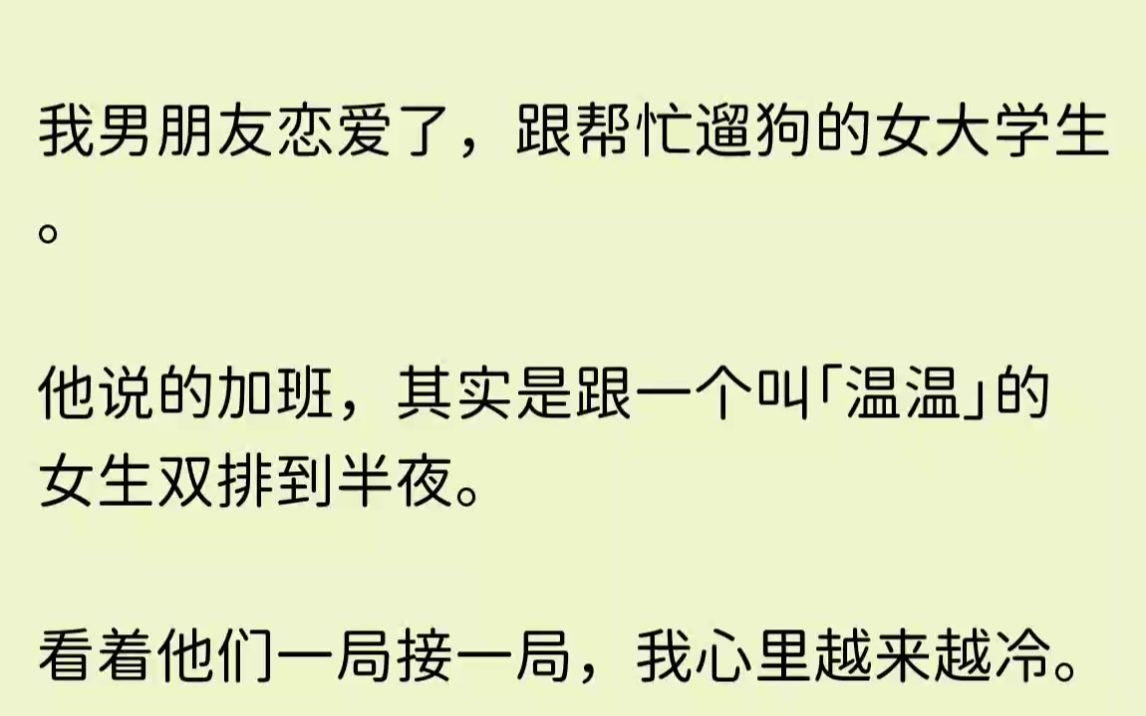 我男朋友恋爱了，跟帮忙遛狗的女大学生。

他说的加班，其实是跟一个叫「温温」的女生双排到半夜。

看着他们一局接一局，我心里越来越冷。